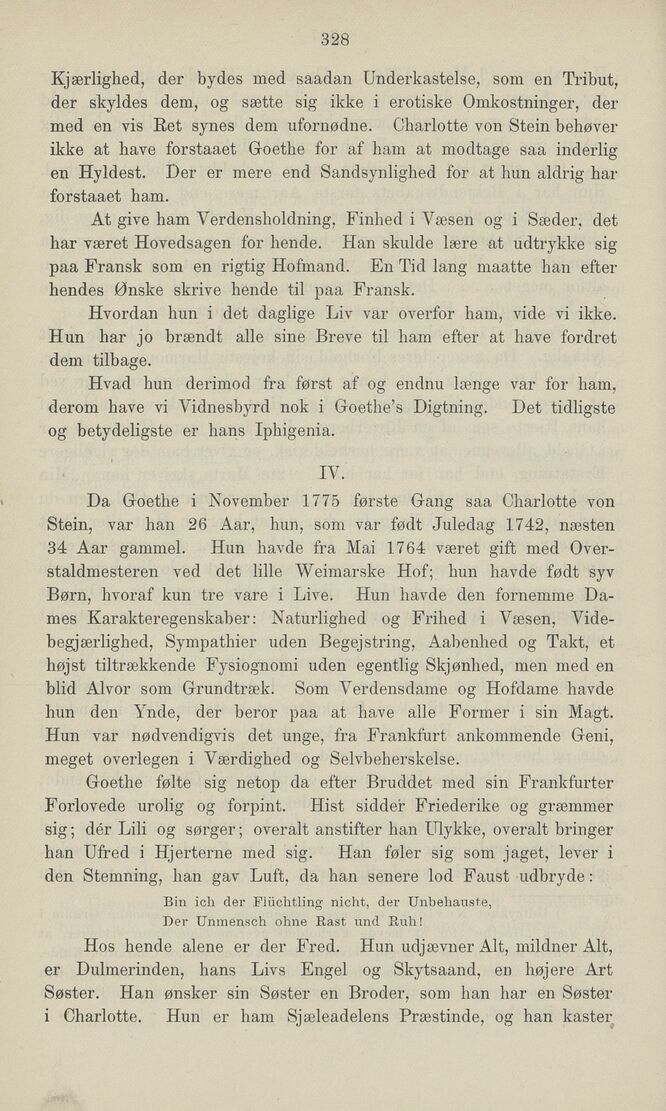 328

Kjærlighed, der bydes med saadan Underkastelse, som en Tribut, der skyldes dem, og sætte sig ikke i erotiske Omkostninger, der med en vis Ret synes dem ufornødne. Charlotte von Stein behøver ikke at have forstaaet Goethe for af ham at modtage saa inderlig en Hyldest. Der er mere end Sandsynlighed for at hun aldrig har forstaaet ham.

At give ham Verdensholdning, Finhed i Væsen og i Sæder, det har været Hovedsagen for hende. Han skulde lære at udtrykke sig paa Fransk som en rigtig Hofmand. En Tid lang maatte han efter hendes Ønske skrive hende til paa Fransk.

Hvordan hun i det daglige Liv var overfor ham, vide vi ikke. Hun har jo brændt alle sine Breve til ham efter at have fordret dem tilbage.

Hvad hun derimod fra først af og endnu længe var for ham, derom have vi Vidnesbyrd nok i Goethe's Digtning. Det tidligste og betydeligste er hans Iphigenia.

IV.

Da Goethe i November 1775 første Gang saa Charlotte von Stein, var han 26 Aar, hun, som var født Juledag 1742, næsten 34 Aar gammel. Hun havde fra Mai 1764 været gift med Overstaldmesteren ved det lille Weimarske Hof; hun havde født syv Børn, hvoraf kun tre vare i Live. Hun havde den fornemme Dames Karakteregenskaber: Naturlighed og Frihed i Væsen, Videbegjærlighed, Sympathier uden Begejstring, Aabenhed og Takt, et højst tiltrækkende Fysiognomi uden egentlig Skjønhed, men med en blid Alvor som Grundtræk. Som Verdensdame og Hofdame havde hun den Ynde, der beror paa at have alle Former i sin Magt. Hun var nødvendigvis det unge, fra Frankfurt ankommende Geni, meget overlegen i Værdighed og Selvbeherskelse.

Goethe følte sig netop da efter Bruddet med sin Frankfurter Forlovede urolig og forpint. Hist sidder Friederike og græmmer sig; dér Lili og sørger; overalt anstifter han Ulykke, overalt bringer han Ufred i Hjerterne med sig. Han føler sig som jaget, lever i den Stemning, han gav Luft, da han senere lod Faust udbryde:

Bin ich der Flüchtling nicht, der Unbehauste,
Der Unmensch ohne Rast und Ruh!

Hos hende alene er der Fred. Hun udjævner Alt, mildner Alt, er Dulmerinden, hans Livs Engel og Skytsaand, en højere Art Søster. Han ønsker sin Søster en Broder, som han har en Søster i Charlotte. Hun er ham Sjæleadelens Præstinde, og han kaster